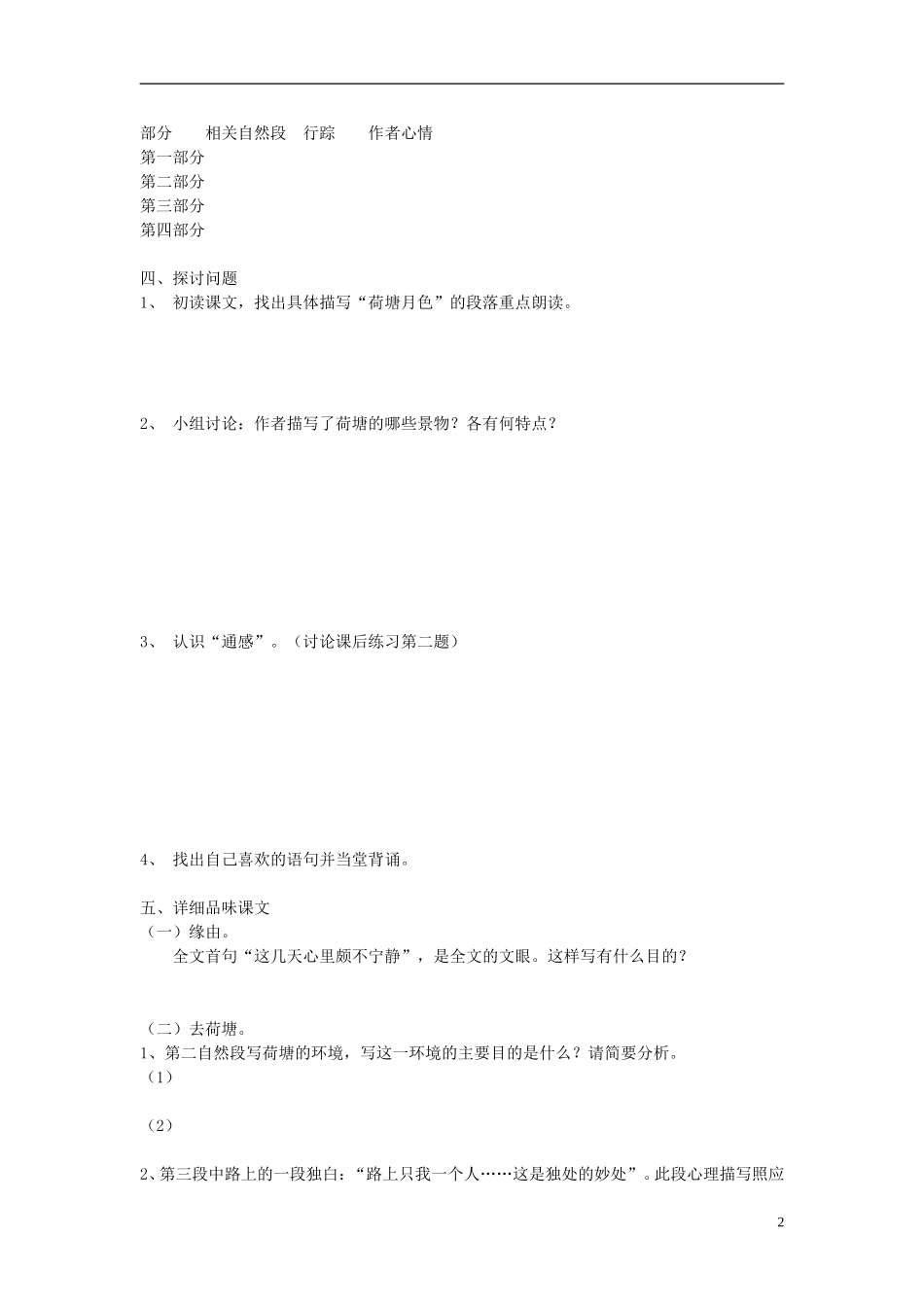 | 部分 | 相关自然段 | 行踪 | 作者心情 |
|---|---|---|---|
| 第一部分 | | | |
| 第二部分 | | | |
| 第三部分 | | | |
| 第四部分 | | | |

四、探讨问题
1、 初读课文，找出具体描写“荷塘月色”的段落重点朗读。

2、 小组讨论：作者描写了荷塘的哪些景物？各有何特点？

3、 认识“通感”。（讨论课后练习第二题）

4、 找出自己喜欢的语句并当堂背诵。

五、详细品味课文
（一）缘由。
全文首句“这几天心里颇不宁静”，是全文的文眼。这样写有什么目的？

（二）去荷塘。
1、第二自然段写荷塘的环境，写这一环境的主要目的是什么？请简要分析。
（1）

（2）

2、第三段中路上的一段独白：“路上只我一个人……这是独处的妙处”。此段心理描写照应

2